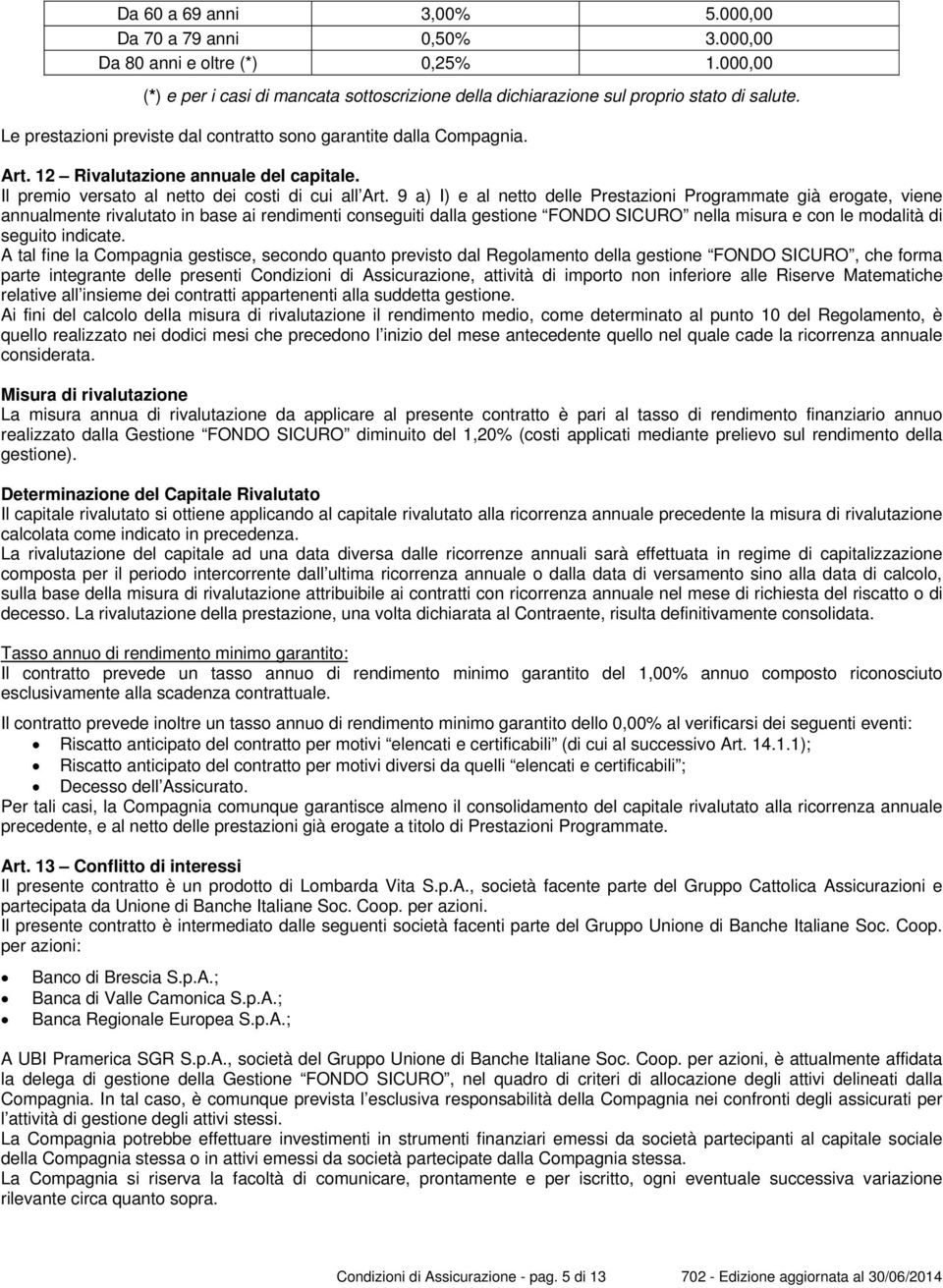 | Da 60 a 69 anni | 3,00% | 5.000,00 |
|---|---|---|
| Da 70 a 79 anni | 0,50% | 3.000,00 |
| Da 80 anni e oltre (*) | 0,25% | 1.000,00 |

(*) e per i casi di mancata sottoscrizione della dichiarazione sul proprio stato di salute.

Le prestazioni previste dal contratto sono garantite dalla Compagnia.

Art. 12 – Rivalutazione annuale del capitale.
Il premio versato al netto dei costi di cui all'Art. 9 a) I) e al netto delle Prestazioni Programmate già erogate, viene annualmente rivalutato in base ai rendimenti conseguiti dalla gestione "FONDO SICURO" nella misura e con le modalità di seguito indicate.
A tal fine la Compagnia gestisce, secondo quanto previsto dal Regolamento della gestione "FONDO SICURO", che forma parte integrante delle presenti Condizioni di Assicurazione, attività di importo non inferiore alle Riserve Matematiche relative all'insieme dei contratti appartenenti alla suddetta gestione.
Ai fini del calcolo della misura di rivalutazione il rendimento medio, come determinato al punto 10 del Regolamento, è quello realizzato nei dodici mesi che precedono l'inizio del mese antecedente quello nel quale cade la ricorrenza annuale considerata.

Misura di rivalutazione
La misura annua di rivalutazione da applicare al presente contratto è pari al tasso di rendimento finanziario annuo realizzato dalla Gestione "FONDO SICURO" diminuito del 1,20% (costi applicati mediante prelievo sul rendimento della gestione).

Determinazione del Capitale Rivalutato
Il capitale rivalutato si ottiene applicando al capitale rivalutato alla ricorrenza annuale precedente la misura di rivalutazione calcolata come indicato in precedenza.
La rivalutazione del capitale ad una data diversa dalle ricorrenze annuali sarà effettuata in regime di capitalizzazione composta per il periodo intercorrente dall'ultima ricorrenza annuale o dalla data di versamento sino alla data di calcolo, sulla base della misura di rivalutazione attribuibile ai contratti con ricorrenza annuale nel mese di richiesta del riscatto o di decesso. La rivalutazione della prestazione, una volta dichiarata al Contraente, risulta definitivamente consolidata.

Tasso annuo di rendimento minimo garantito:
Il contratto prevede un tasso annuo di rendimento minimo garantito del 1,00% annuo composto riconosciuto esclusivamente alla scadenza contrattuale.

Il contratto prevede inoltre un tasso annuo di rendimento minimo garantito dello 0,00% al verificarsi dei seguenti eventi:
• Riscatto anticipato del contratto per motivi "elencati e certificabili" (di cui al successivo Art. 14.1.1);
• Riscatto anticipato del contratto per motivi diversi da quelli "elencati e certificabili";
• Decesso dell'Assicurato.
Per tali casi, la Compagnia comunque garantisce almeno il consolidamento del capitale rivalutato alla ricorrenza annuale precedente, e al netto delle prestazioni già erogate a titolo di Prestazioni Programmate.

Art. 13 – Conflitto di interessi
Il presente contratto è un prodotto di Lombarda Vita S.p.A., società facente parte del Gruppo Cattolica Assicurazioni e partecipata da Unione di Banche Italiane Soc. Coop. per azioni.
Il presente contratto è intermediato dalle seguenti società facenti parte del Gruppo Unione di Banche Italiane Soc. Coop. per azioni:

• Banco di Brescia S.p.A.;
• Banca di Valle Camonica S.p.A.;
• Banca Regionale Europea S.p.A.;

A UBI Pramerica SGR S.p.A., società del Gruppo Unione di Banche Italiane Soc. Coop. per azioni, è attualmente affidata la delega di gestione della Gestione "FONDO SICURO", nel quadro di criteri di allocazione degli attivi delineati dalla Compagnia. In tal caso, è comunque prevista l'esclusiva responsabilità della Compagnia nei confronti degli assicurati per l'attività di gestione degli attivi stessi.
La Compagnia potrebbe effettuare investimenti in strumenti finanziari emessi da società partecipanti al capitale sociale della Compagnia stessa o in attivi emessi da società partecipate dalla Compagnia stessa.
La Compagnia si riserva la facoltà di comunicare, prontamente e per iscritto, ogni eventuale successiva variazione rilevante circa quanto sopra.

Condizioni di Assicurazione - pag. 5 di 13 702 - Edizione aggiornata al 30/06/2014